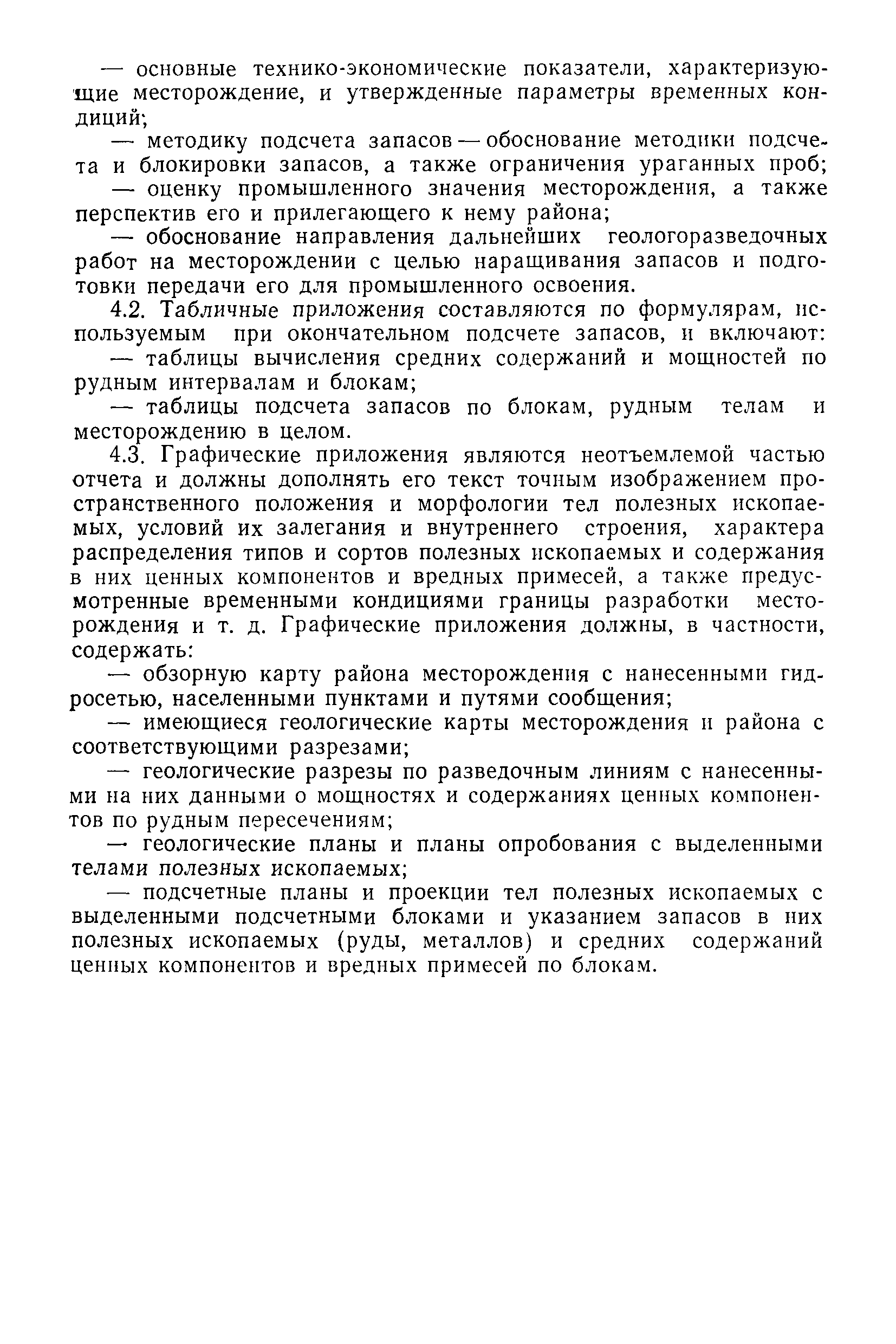 — основные технико-экономические показатели, характеризующие месторождение, и утвержденные параметры временных кондиций;

— методику подсчета запасов — обоснование методики подсчета и блокировки запасов, а также ограничения ураганных проб;

— оценку промышленного значения месторождения, а также перспектив его и прилегающего к нему района;

— обоснование направления дальнейших геологоразведочных работ на месторождении с целью наращивания запасов и подготовки передачи его для промышленного освоения.

4.2. Табличные приложения составляются по формулярам, используемым при окончательном подсчете запасов, и включают:

— таблицы вычисления средних содержаний и мощностей по рудным интервалам и блокам;

— таблицы подсчета запасов по блокам, рудным телам и месторождению в целом.

4.3. Графические приложения являются неотъемлемой частью отчета и должны дополнять его текст точным изображением пространственного положения и морфологии тел полезных ископаемых, условий их залегания и внутреннего строения, характера распределения типов и сортов полезных ископаемых и содержания в них ценных компонентов и вредных примесей, а также предусмотренные временными кондициями границы разработки месторождения и т. д. Графические приложения должны, в частности, содержать:

— обзорную карту района месторождения с нанесенными гидросетью, населенными пунктами и путями сообщения;

— имеющиеся геологические карты месторождения и района с соответствующими разрезами;

— геологические разрезы по разведочным линиям с нанесенными на них данными о мощностях и содержаниях ценных компонентов по рудным пересечениям;

— геологические планы и планы опробования с выделенными телами полезных ископаемых;

— подсчетные планы и проекции тел полезных ископаемых с выделенными подсчетными блоками и указанием запасов в них полезных ископаемых (руды, металлов) и средних содержаний ценных компонентов и вредных примесей по блокам.